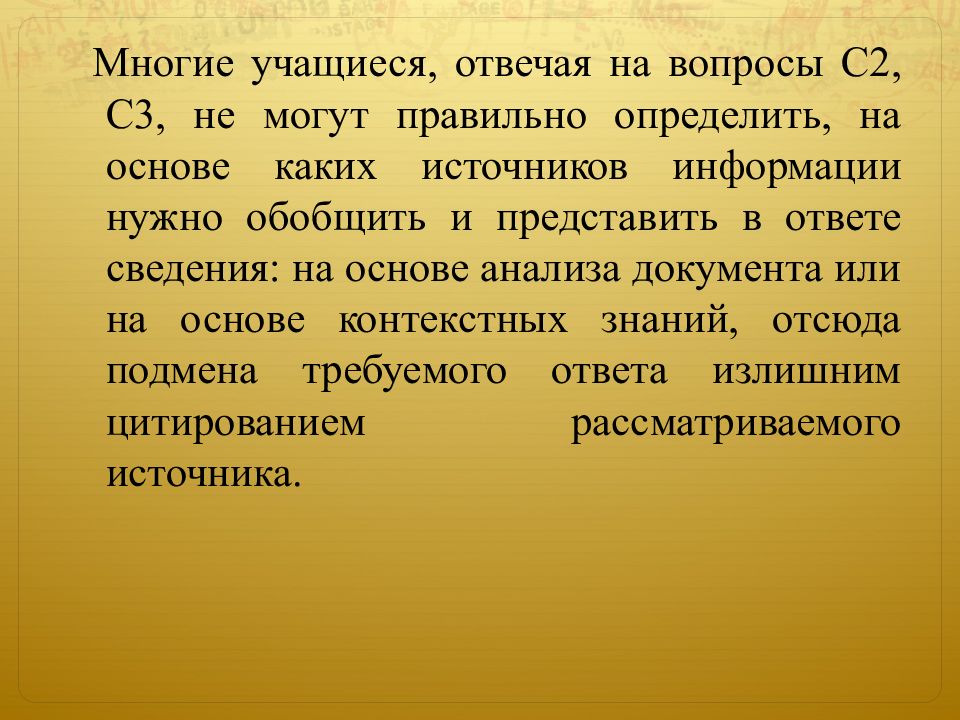 Многие учащиеся, отвечая на вопросы С2, С3, не могут правильно определить, на основе каких источников информации нужно обобщить и представить в ответе сведения: на основе анализа документа или на основе контекстных знаний, отсюда подмена требуемого ответа излишним цитированием рассматриваемого источника.